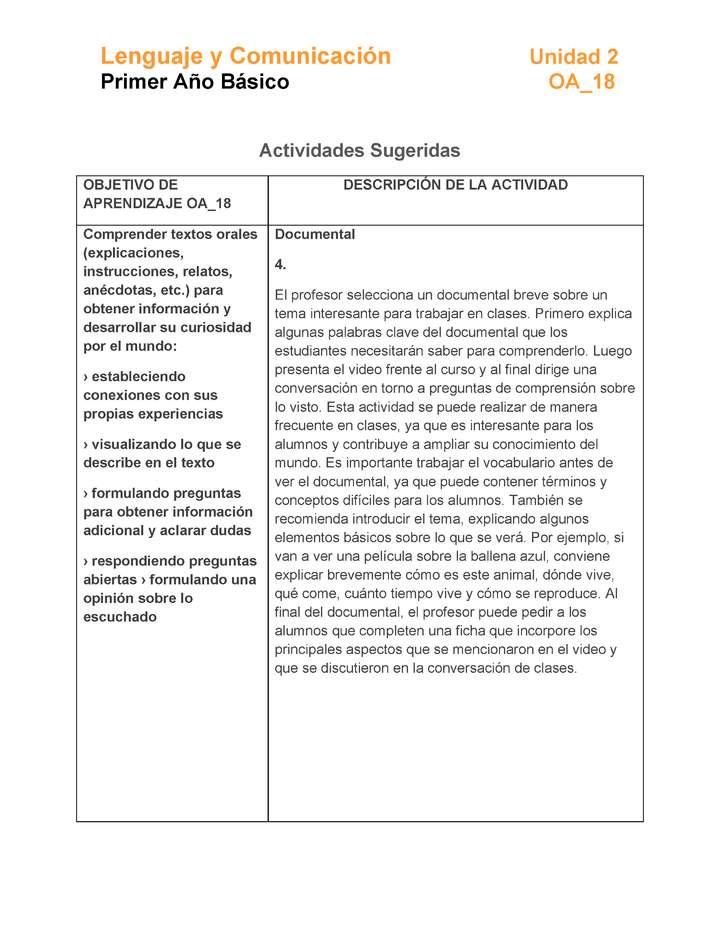 Lenguaje y Comunicación
Primer Año Básico

Unidad 2
OA_18

Actividades Sugeridas

| OBJETIVO DE APRENDIZAJE OA_18 | DESCRIPCIÓN DE LA ACTIVIDAD |
|---|---|
| Comprender textos orales (explicaciones, instrucciones, relatos, anécdotas, etc.) para obtener información y desarrollar su curiosidad por el mundo: › estableciendo conexiones con sus propias experiencias › visualizando lo que se describe en el texto › formulando preguntas para obtener información adicional y aclarar dudas › respondiendo preguntas abiertas › formulando una opinión sobre lo escuchado | Documental 4. El profesor selecciona un documental breve sobre un tema interesante para trabajar en clases. Primero explica algunas palabras clave del documental que los estudiantes necesitarán saber para comprenderlo. Luego presenta el video frente al curso y al final dirige una conversación en torno a preguntas de comprensión sobre lo visto. Esta actividad se puede realizar de manera frecuente en clases, ya que es interesante para los alumnos y contribuye a ampliar su conocimiento del mundo. Es importante trabajar el vocabulario antes de ver el documental, ya que puede contener términos y conceptos difíciles para los alumnos. También se recomienda introducir el tema, explicando algunos elementos básicos sobre lo que se verá. Por ejemplo, si van a ver una película sobre la ballena azul, conviene explicar brevemente cómo es este animal, dónde vive, qué come, cuánto tiempo vive y cómo se reproduce. Al final del documental, el profesor puede pedir a los alumnos que completen una ficha que incorpore los principales aspectos que se mencionaron en el video y que se discutieron en la conversación de clases. |